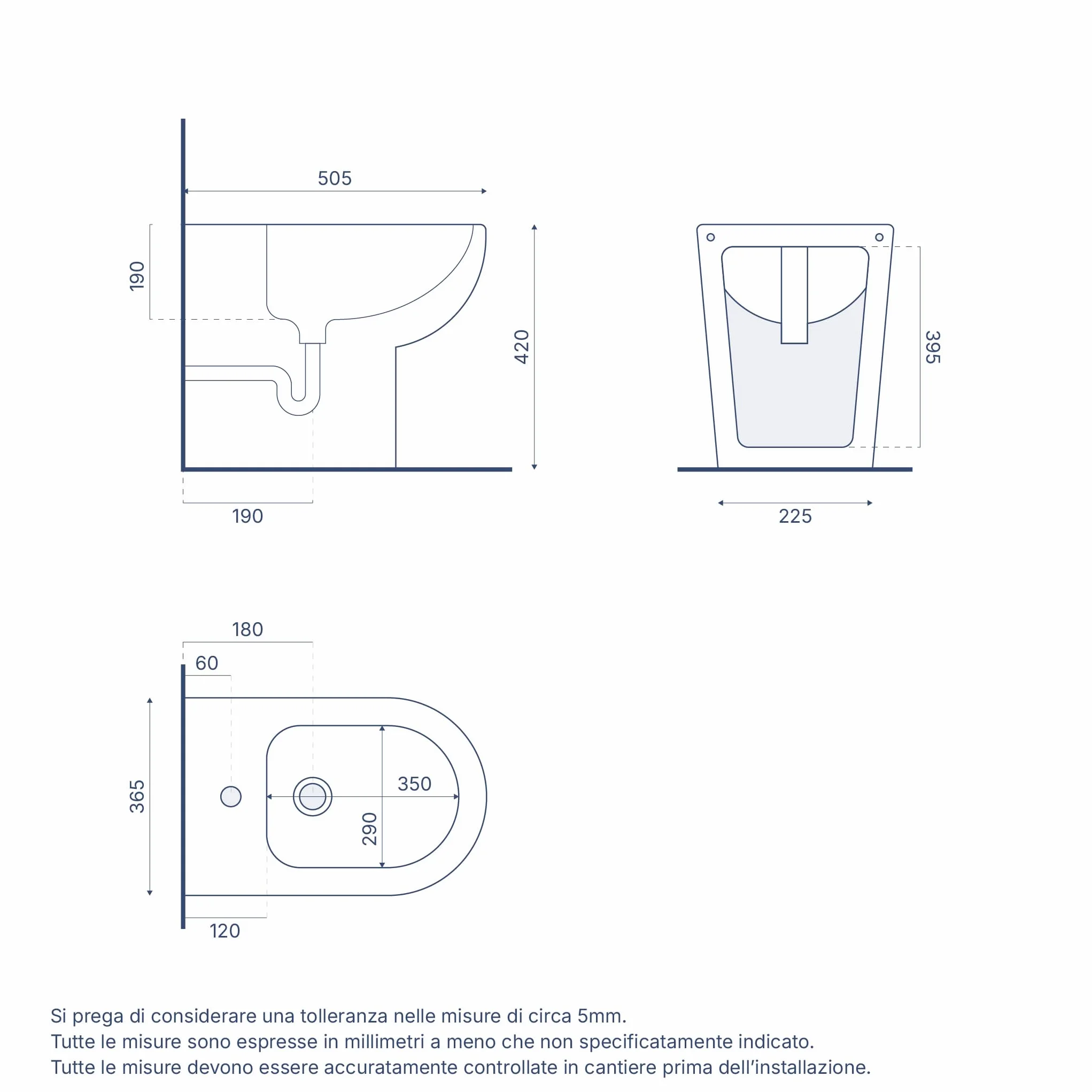 505
190
420
190
395
225
180
60
365
350
290
120

Si prega di considerare una tolleranza nelle misure di circa 5mm.
Tutte le misure sono espresse in millimetri a meno che non specificatamente indicato.
Tutte le misure devono essere accuratamente controllate in cantiere prima dell'installazione.